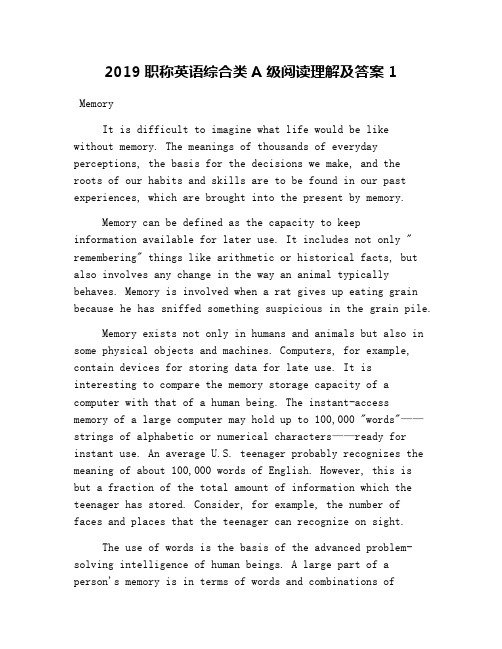 2019 职称英语综合类 A 级阅读理解及答案 1

Memory

It is difficult to imagine what life would be like without memory. The meanings of thousands of everyday perceptions, the basis for the decisions we make, and the roots of our habits and skills are to be found in our past experiences, which are brought into the present by memory.

Memory can be defined as the capacity to keep information available for later use. It includes not only "remembering" things like arithmetic or historical facts, but also involves any change in the way an animal typically behaves. Memory is involved when a rat gives up eating grain because he has sniffed something suspicious in the grain pile.

Memory exists not only in humans and animals but also in some physical objects and machines. Computers, for example, contain devices for storing data for late use. It is interesting to compare the memory storage capacity of a computer with that of a human being. The instant-access memory of a large computer may hold up to 100,000 "words"——strings of alphabetic or numerical characters——ready for instant use. An average U.S. teenager probably recognizes the meaning of about 100,000 words of English. However, this is but a fraction of the total amount of information which the teenager has stored. Consider, for example, the number of faces and places that the teenager can recognize on sight.

The use of words is the basis of the advanced problem-solving intelligence of human beings. A large part of a person's memory is in terms of words and combinations of